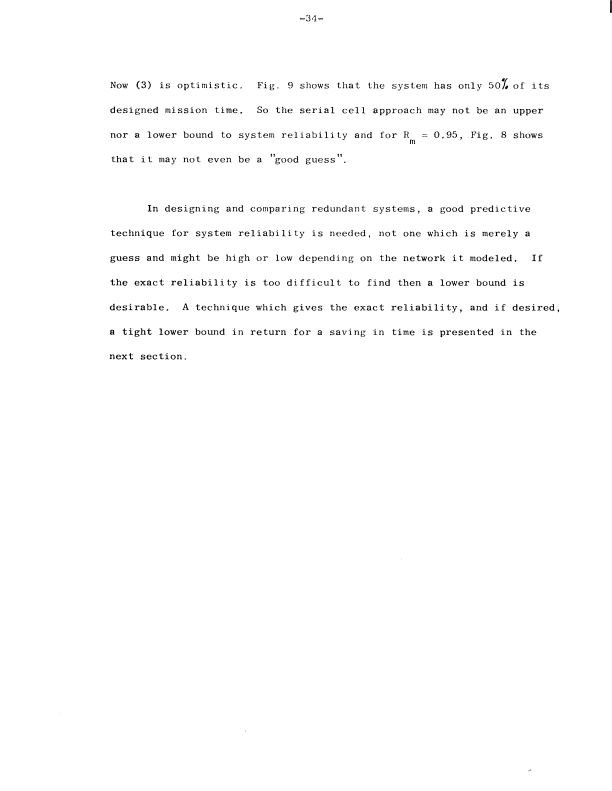 -34-

Now (3) is optimistic. Fig. 9 shows that the system has only 50% of its designed mission time. So the serial cell approach may not be an upper nor a lower bound to system reliability and for $R_m = 0.95$, Fig. 8 shows that it may not even be a "good guess".

In designing and comparing redundant systems, a good predictive technique for system reliability is needed, not one which is merely a guess and might be high or low depending on the network it modeled. If the exact reliability is too difficult to find then a lower bound is desirable. A technique which gives the exact reliability, and if desired, a tight lower bound in return for a saving in time is presented in the next section.